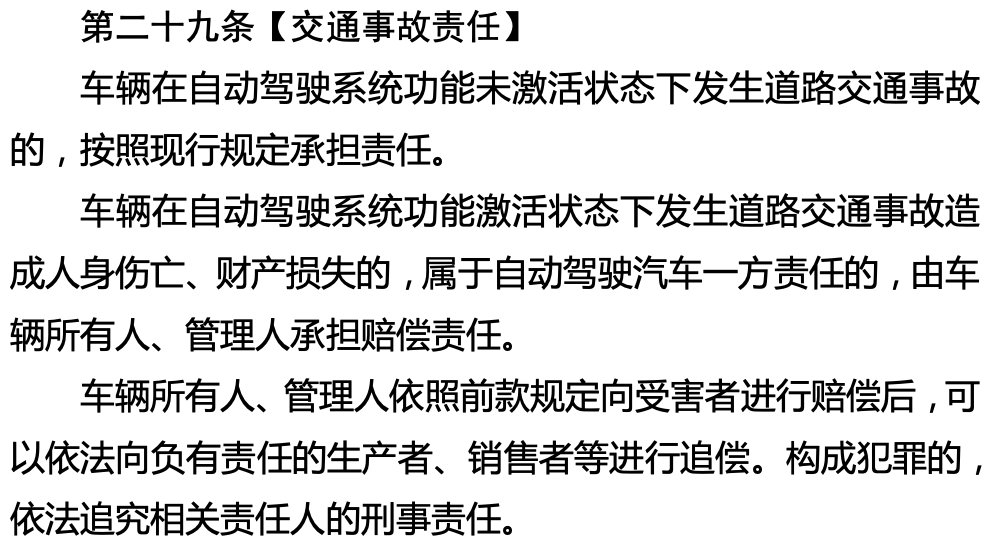 第二十九条【交通事故责任】

车辆在自动驾驶系统功能未激活状态下发生道路交通事故的，按照现行规定承担责任。

车辆在自动驾驶系统功能激活状态下发生道路交通事故造成人身伤亡、财产损失的，属于自动驾驶汽车一方责任的，由车辆所有人、管理人承担赔偿责任。

车辆所有人、管理人依照前款规定向受害者进行赔偿后，可以依法向负有责任的生产者、销售者等进行追偿。构成犯罪的，依法追究相关责任人的刑事责任。